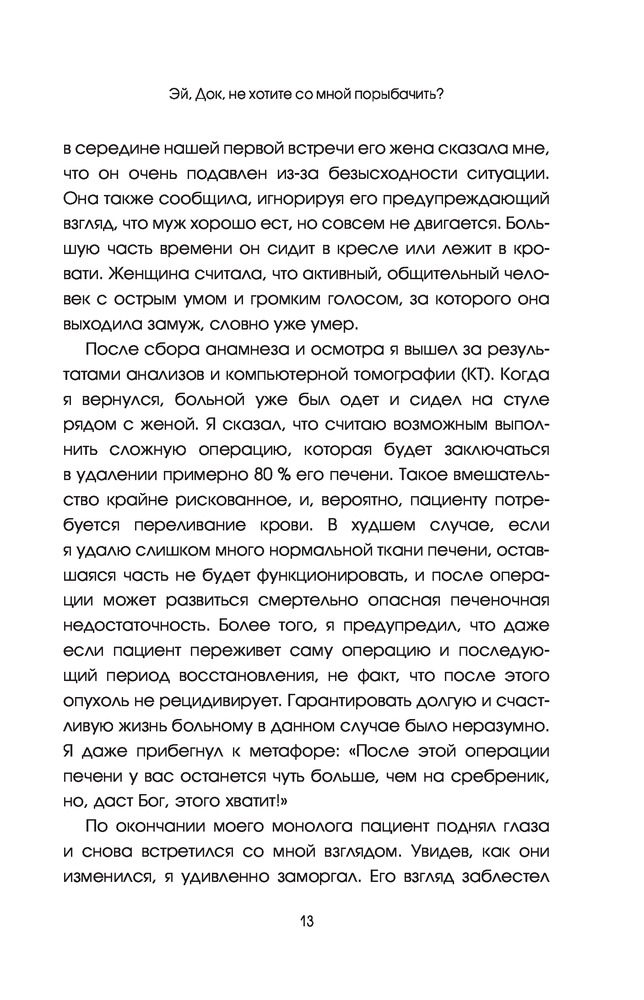 Эй, Док, не хотите со мной порыбачить?

в середине нашей первой встречи его жена сказала мне, что он очень подавлен из-за безысходности ситуации. Она также сообщила, игнорируя его предупреждающий взгляд, что муж хорошо ест, но совсем не двигается. Большую часть времени он сидит в кресле или лежит в кровати. Женщина считала, что активный, общительный человек с острым умом и громким голосом, за которого она выходила замуж, словно уже умер.

После сбора анамнеза и осмотра я вышел за результатами анализов и компьютерной томографии (КТ). Когда я вернулся, больной уже был одет и сидел на стуле рядом с женой. Я сказал, что считаю возможным выполнить сложную операцию, которая будет заключаться в удалении примерно 80 % его печени. Такое вмешательство крайне рискованное, и, вероятно, пациенту потребуется переливание крови. В худшем случае, если я удалю слишком много нормальной ткани печени, оставшаяся часть не будет функционировать, и после операции может развиться смертельно опасная печеночная недостаточность. Более того, я предупредил, что даже если пациент переживет саму операцию и последующий период восстановления, не факт, что после этого опухоль не рецидивирует. Гарантировать долгую и счастливую жизнь больному в данном случае было неразумно. Я даже прибегнул к метафоре: «После этой операции печени у вас останется чуть больше, чем на сребреник, но, даст Бог, этого хватит!»

По окончании моего монолога пациент поднял глаза и снова встретился со мной взглядом. Увидев, как они изменился, я удивленно заморгал. Его взгляд заблестел

13